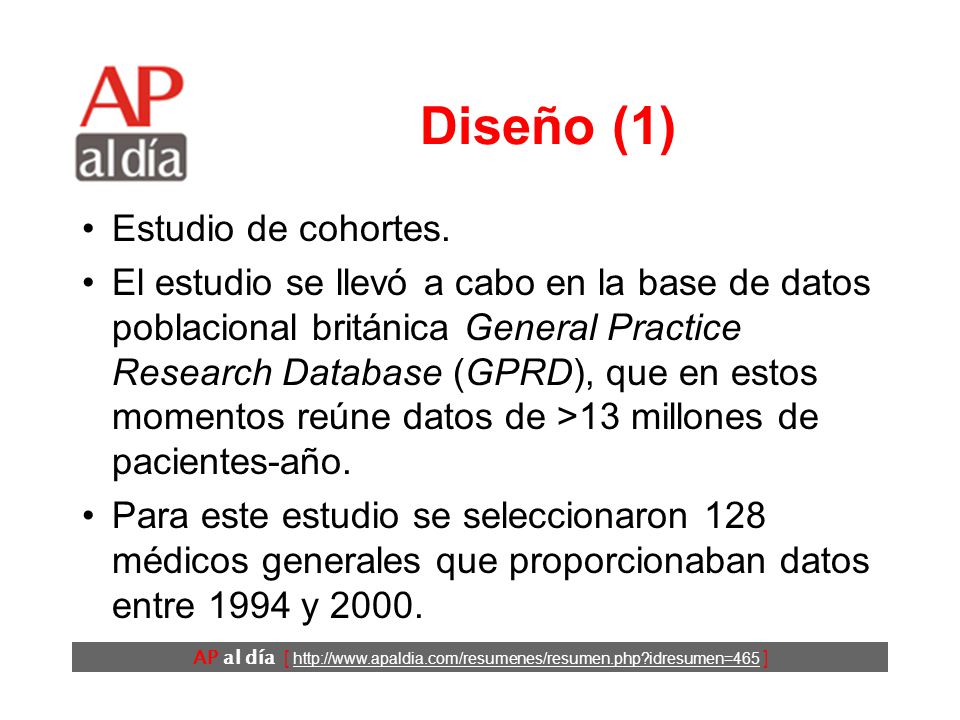 AP
al día

Diseño (1)

• Estudio de cohortes.

• El estudio se llevó a cabo en la base de datos poblacional británica General Practice Research Database (GPRD), que en estos momentos reúne datos de >13 millones de pacientes-año.

• Para este estudio se seleccionaron 128 médicos generales que proporcionaban datos entre 1994 y 2000.

AP al día [ http://www.apaldia.com/resumenes/resumen.php?idresumen=465 ]